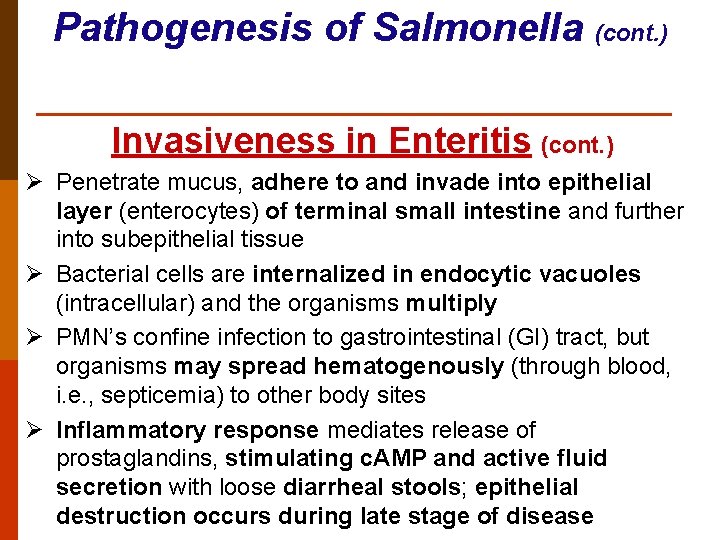 Pathogenesis of Salmonella (cont.)

Invasiveness in Enteritis (cont.)

➢ Penetrate mucus, adhere to and invade into epithelial layer (enterocytes) of terminal small intestine and further into subepithelial tissue

➢ Bacterial cells are internalized in endocytic vacuoles (intracellular) and the organisms multiply

➢ PMN's confine infection to gastrointestinal (GI) tract, but organisms may spread hematogenously (through blood, i.e., septicemia) to other body sites

➢ Inflammatory response mediates release of prostaglandins, stimulating cAMP and active fluid secretion with loose diarrheal stools; epithelial destruction occurs during late stage of disease